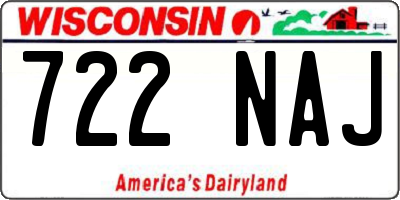 WISCONSIN

722 NAJ

America's Dairyland